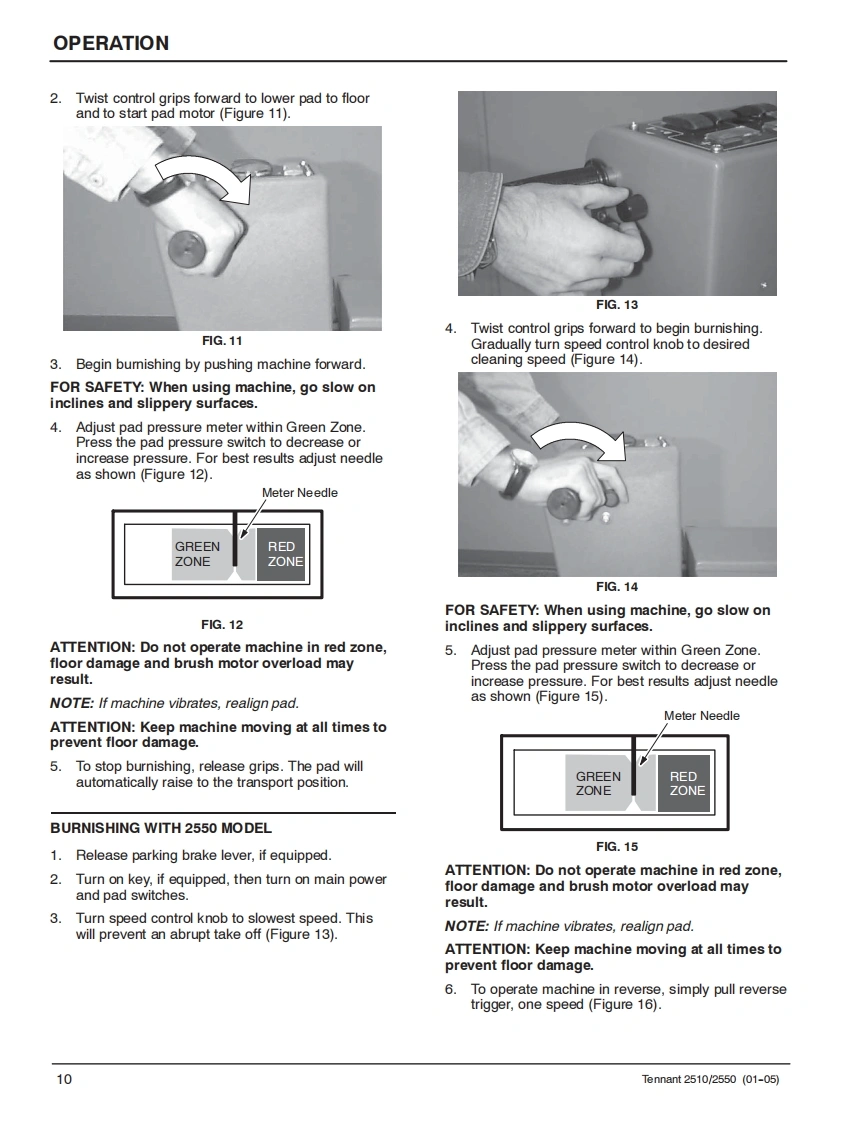 OPERATION

2. Twist control grips forward to lower pad to floor and to start pad motor (Figure 11).

FIG. 11

3. Begin burnishing by pushing machine forward.

FOR SAFETY: When using machine, go slow on inclines and slippery surfaces.

4. Adjust pad pressure meter within Green Zone. Press the pad pressure switch to decrease or increase pressure. For best results adjust needle as shown (Figure 12).

Meter Needle

GREEN ZONE

RED ZONE

FIG. 12

ATTENTION: Do not operate machine in red zone, floor damage and brush motor overload may result.

NOTE: If machine vibrates, realign pad.

ATTENTION: Keep machine moving at all times to prevent floor damage.

5. To stop burnishing, release grips. The pad will automatically raise to the transport position.

BURNISHING WITH 2550 MODEL

1. Release parking brake lever, if equipped.

2. Turn on key, if equipped, then turn on main power and pad switches.

3. Turn speed control knob to slowest speed. This will prevent an abrupt take off (Figure 13).

FIG. 13

4. Twist control grips forward to begin burnishing. Gradually turn speed control knob to desired cleaning speed (Figure 14).

FIG. 14

FOR SAFETY: When using machine, go slow on inclines and slippery surfaces.

5. Adjust pad pressure meter within Green Zone. Press the pad pressure switch to decrease or increase pressure. For best results adjust needle as shown (Figure 15).

Meter Needle

GREEN ZONE

RED ZONE

FIG. 15

ATTENTION: Do not operate machine in red zone, floor damage and brush motor overload may result.

NOTE: If machine vibrates, realign pad.

ATTENTION: Keep machine moving at all times to prevent floor damage.

6. To operate machine in reverse, simply pull reverse trigger, one speed (Figure 16).

10

Tennant 2510/2550 (01-05)